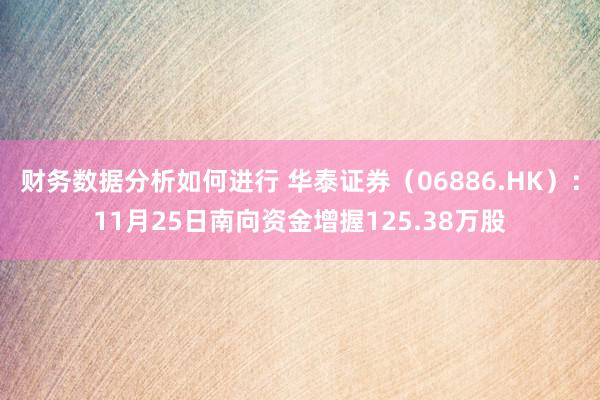 财务数据分析如何进行 华泰证券（06886.HK）：11月25日南向资金增握125.38万股